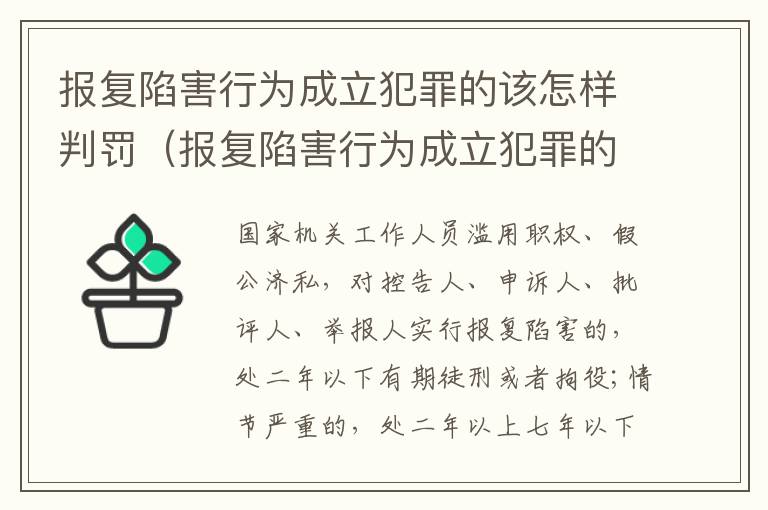 报复陷害行为成立犯罪的该怎样判罚（报复陷害行为成立犯罪的

国家机关工作人员滥用职权、假公济私，对控告人、申诉人、批评人、举报人实行报复陷害的，处二年以下有期徒刑或者拘役；情节严重的，处二年以上七年以下